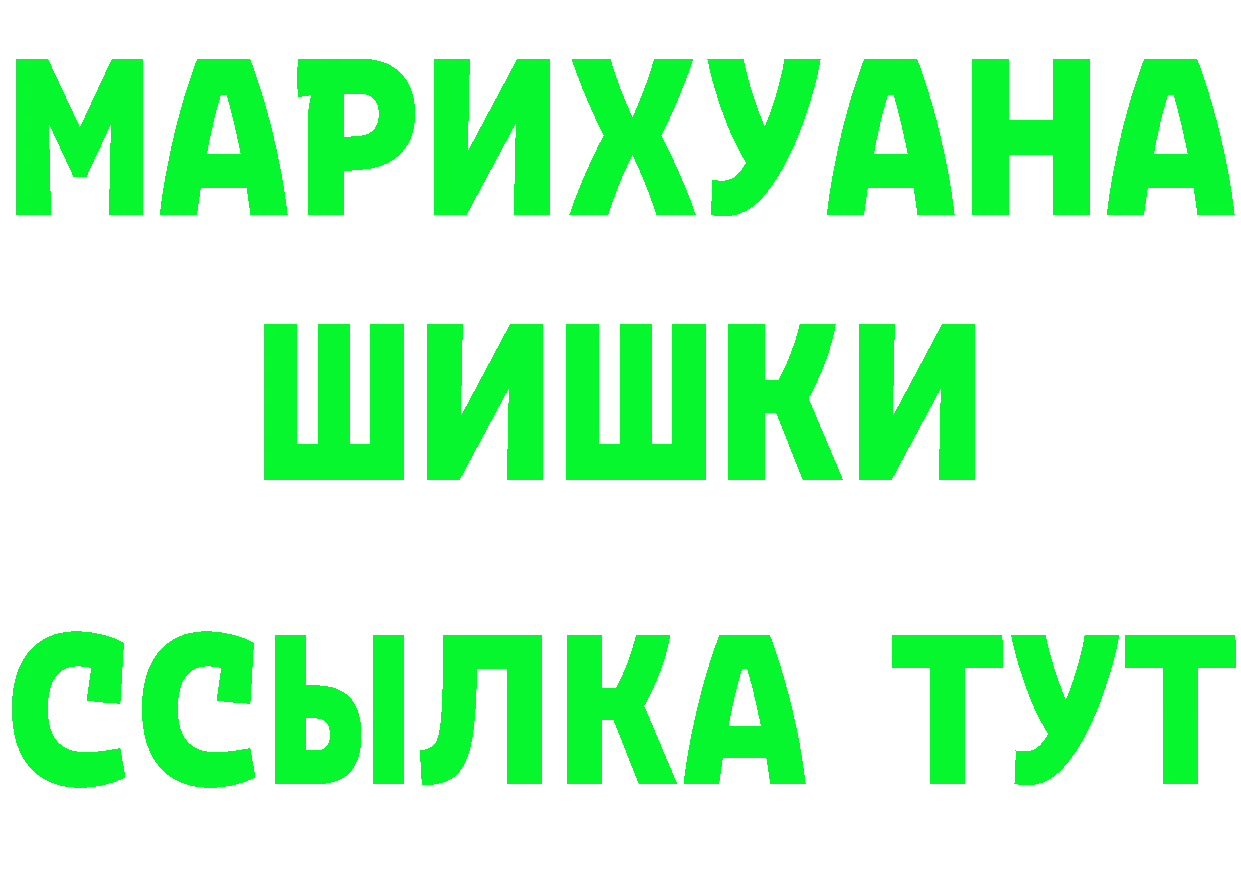 МАРИХУАНА
ШИШКИ
ССЫЛКА ТУТ